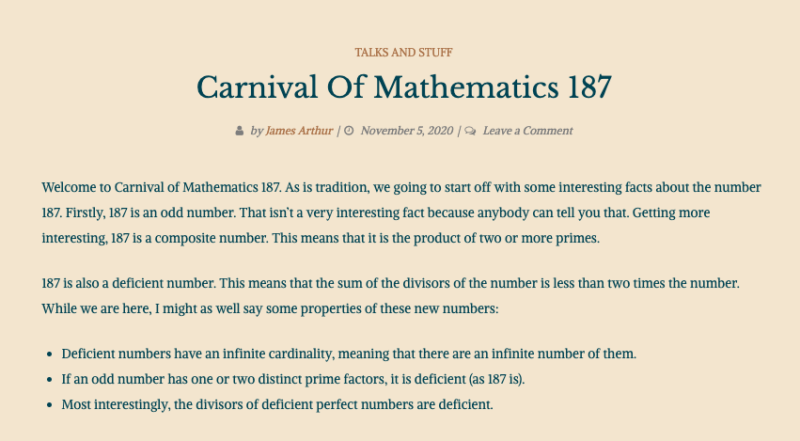 TALKS AND STUFF

Carnival Of Mathematics 187

by James Arthur | November 5, 2020 | Leave a Comment

Welcome to Carnival of Mathematics 187. As is tradition, we going to start off with some interesting facts about the number 187. Firstly, 187 is an odd number. That isn't a very interesting fact because anybody can tell you that. Getting more interesting, 187 is a composite number. This means that it is the product of two or more primes.

187 is also a deficient number. This means that the sum of the divisors of the number is less than two times the number. While we are here, I might as well say some properties of these new numbers:

- Deficient numbers have an infinite cardinality, meaning that there are an infinite number of them.
- If an odd number has one or two distinct prime factors, it is deficient (as 187 is).
- Most interestingly, the divisors of deficient perfect numbers are deficient.